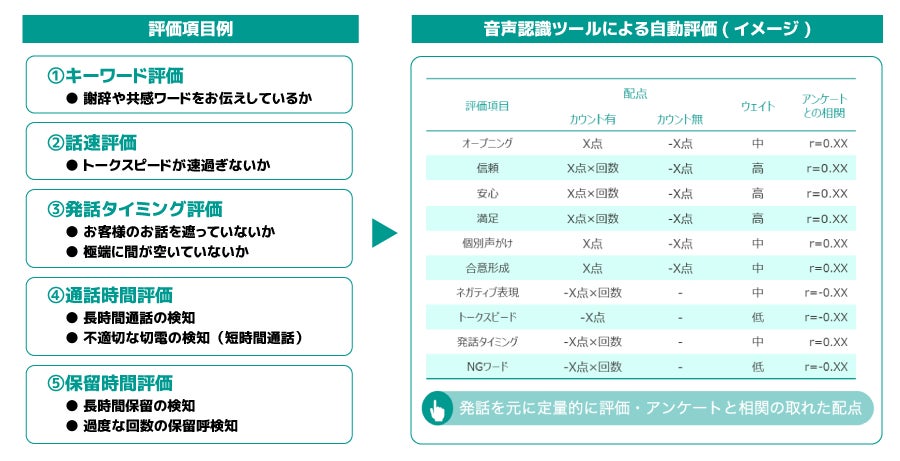 評価項目例

①キーワード評価
● 謝辞や共感ワードをお伝えしているか

②話速評価
● トークスピードが速過ぎないか

③発話タイミング評価
● お客様のお話を遮っていないか
● 極端に間が空いていないか

④通話時間評価
● 長時間通話の検知
● 不適切な切電の検知（短時間通話）

⑤保留時間評価
● 長時間保留の検知
● 過度な回数の保留呼検知

音声認識ツールによる自動評価（イメージ）

| 評価項目 | 配点 カウント有 | 配点 カウント無 | ウェイト | アンケートとの相関 |
|---|---|---|---|---|
| オープニング | X点 | -X点 | 中 | r=0.XX |
| 信頼 | X点×回数 | -X点 | 高 | r=0.XX |
| 安心 | X点×回数 | -X点 | 高 | r=0.XX |
| 満足 | X点×回数 | -X点 | 高 | r=0.XX |
| 個別声がけ | X点 | -X点 | 中 | r=0.XX |
| 合意形成 | X点 | -X点 | 中 | r=0.XX |
| ネガティブ表現 | -X点×回数 | - | 中 | r=-0.XX |
| トークスピード | -X点 | - | 低 | r=-0.XX |
| 発話タイミング | -X点×回数 | - | 中 | r=0.XX |
| NGワード | -X点×回数 | - | 低 | r=-0.XX |

発話を元に定量的に評価・アンケートと相関の取れた配点